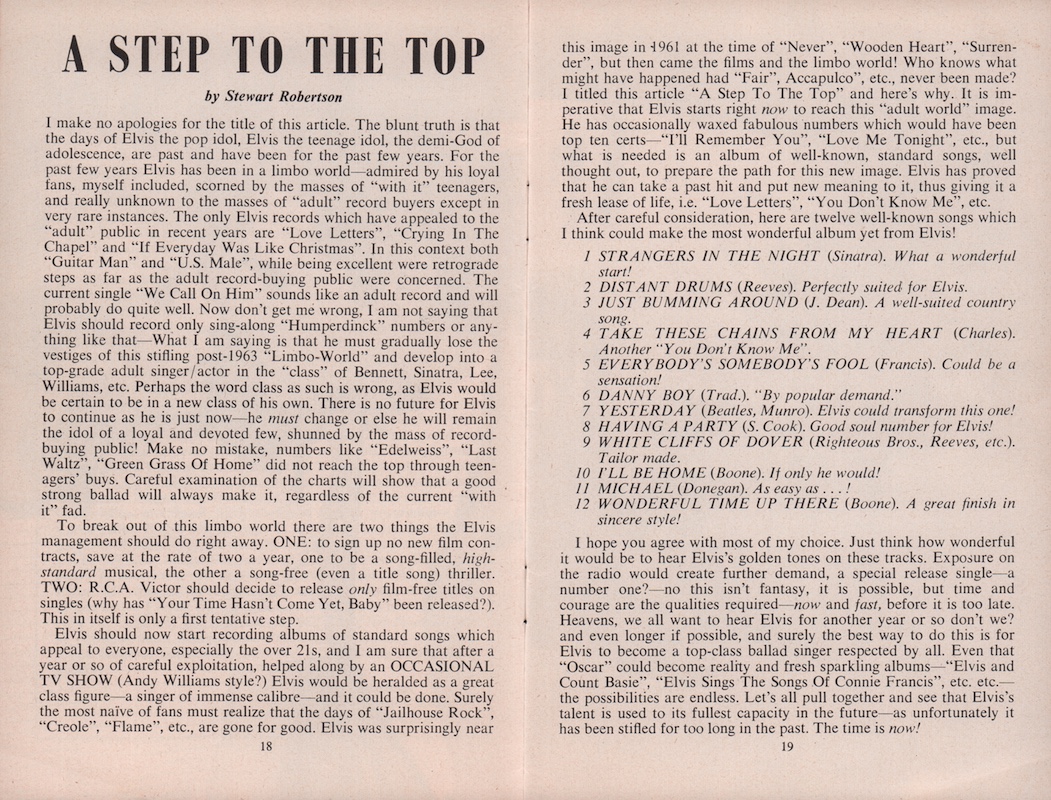 A STEP TO THE TOP

by Stewart Robertson

I make no apologies for the title of this article. The blunt truth is that the days of Elvis the pop idol, Elvis the teenage idol, the demi-God of adolescence, are past and have been for the past few years. For the past few years Elvis has been in a limbo world—admired by his loyal fans, myself included, scorned by the masses of "with it" teenagers, and really unknown to the masses of "adult" record buyers except in very rare instances. The only Elvis records which have appealed to the "adult" public in recent years are "Love Letters", "Crying In The Chapel" and "If Everyday Was Like Christmas". In this context both "Guitar Man" and "U.S. Male", while being excellent were retrograde steps as far as the adult record-buying public were concerned. The current single "We Call On Him" sounds like an adult record and will probably do quite well. Now don't get me wrong, I am not saying that Elvis should record only sing-along "Humperdinck" numbers or anything like that—What I am saying is that he must gradually lose the vestiges of this stifling post-1963 "Limbo-World" and develop into a top-grade adult singer/actor in the "class" of Bennett, Sinatra, Lee, Williams, etc. Perhaps the word class as such is wrong, as Elvis would be certain to be in a new class of his own. There is no future for Elvis to continue as he is just now—he must change or else he will remain the idol of a loyal and devoted few, shunned by the mass of record-buying public! Make no mistake, numbers like "Edelweiss", "Last Waltz", "Green Grass Of Home" did not reach the top through teenagers' buys. Careful examination of the charts will show that a good strong ballad will always make it, regardless of the current "with it" fad.

To break out of this limbo world there are two things the Elvis management should do right away. ONE: to sign up no new film contracts, save at the rate of two a year, one to be a song-filled, high-standard musical, the other a song-free (even a title song) thriller. TWO: R.C.A. Victor should decide to release only film-free titles on singles (why has "Your Time Hasn't Come Yet, Baby" been released?). This in itself is only a first tentative step.

Elvis should now start recording albums of standard songs which appeal to everyone, especially the over 21s, and I am sure that after a year or so of careful exploitation, helped along by an OCCASIONAL TV SHOW (Andy Williams style?) Elvis would be heralded as a great class figure—a singer of immense calibre—and it could be done. Surely the most naïve of fans must realize that the days of "Jailhouse Rock", "Creole", "Flame", etc., are gone for good. Elvis was surprisingly near

18

this image in 1961 at the time of "Never", "Wooden Heart", "Surrender", but then came the films and the limbo world! Who knows what might have happened had "Fair", Accapulco", etc., never been made? I titled this article "A Step To The Top" and here's why. It is imperative that Elvis starts right now to reach this "adult world" image. He has occasionally waxed fabulous numbers which would have been top ten certs—"I'll Remember You", "Love Me Tonight", etc., but what is needed is an album of well-known, standard songs, well thought out, to prepare the path for this new image. Elvis has proved that he can take a past hit and put new meaning to it, thus giving it a fresh lease of life, i.e. "Love Letters", "You Don't Know Me", etc.

After careful consideration, here are twelve well-known songs which I think could make the most wonderful album yet from Elvis!

1 STRANGERS IN THE NIGHT (Sinatra). What a wonderful start!
2 DISTANT DRUMS (Reeves). Perfectly suited for Elvis.
3 JUST BUMMING AROUND (J. Dean). A well-suited country song.
4 TAKE THESE CHAINS FROM MY HEART (Charles). Another "You Don't Know Me".
5 EVERYBODY'S SOMEBODY'S FOOL (Francis). Could be a sensation!
6 DANNY BOY (Trad.). "By popular demand."
7 YESTERDAY (Beatles, Munro). Elvis could transform this one!
8 HAVING A PARTY (S. Cook). Good soul number for Elvis!
9 WHITE CLIFFS OF DOVER (Righteous Bros., Reeves, etc.). Tailor made.
10 I'LL BE HOME (Boone). If only he would!
11 MICHAEL (Donegan). As easy as . . . !
12 WONDERFUL TIME UP THERE (Boone). A great finish in sincere style!

I hope you agree with most of my choice. Just think how wonderful it would be to hear Elvis's golden tones on these tracks. Exposure on the radio would create further demand, a special release single—a number one?—no this isn't fantasy, it is possible, but time and courage are the qualities required—now and fast, before it is too late. Heavens, we all want to hear Elvis for another year or so don't we? and even longer if possible, and surely the best way to do this is for Elvis to become a top-class ballad singer respected by all. Even that "Oscar" could become reality and fresh sparkling albums—"Elvis and Count Basie", "Elvis Sings The Songs Of Connie Francis", etc. etc.—the possibilities are endless. Let's all pull together and see that Elvis's talent is used to its fullest capacity in the future—as unfortunately it has been stifled for too long in the past. The time is now!

19